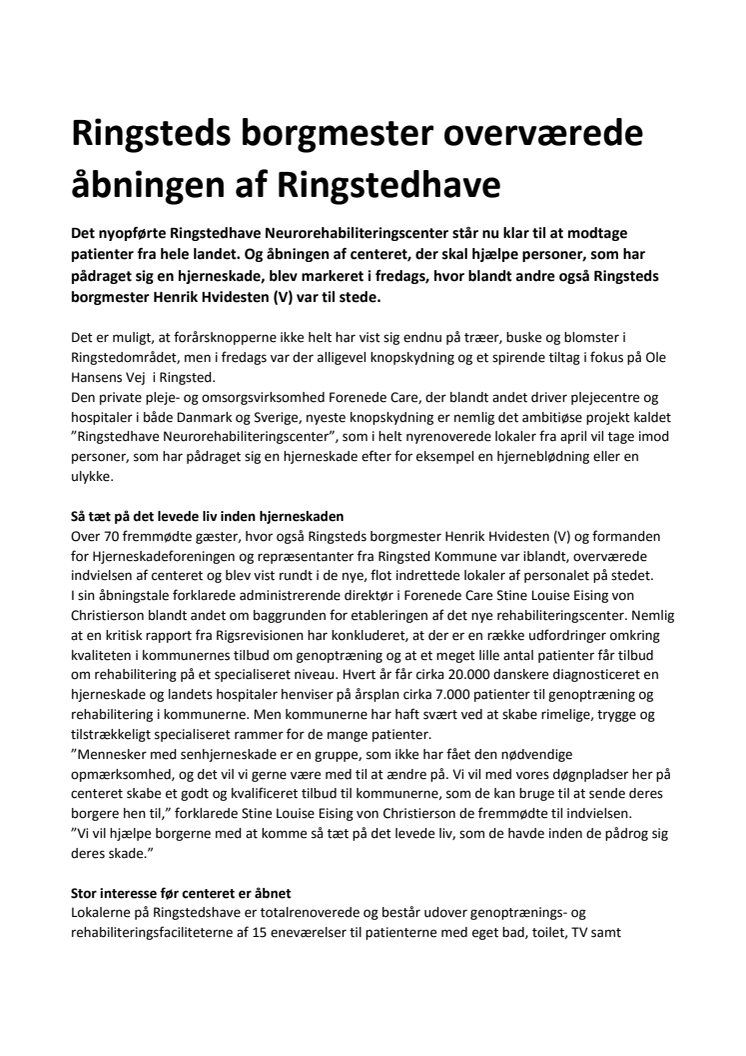 Ringsteds borgmester overværede åbningen af Ringstedhave

Det nyopførte Ringstedhave Neurorehabiliteringscenter står nu klar til at modtage patienter fra hele landet. Og åbningen af centeret, der skal hjælpe personer, som har pådraget sig en hjerneskade, blev markeret i fredags, hvor blandt andre også Ringsteds borgmester Henrik Hvidesten (V) var til stede.

Det er muligt, at forårsknopperne ikke helt har vist sig endnu på træer, buske og blomster i Ringstedområdet, men i fredags var der alligevel knopskydning og et spirende tiltag i fokus på Ole Hansens Vej i Ringsted.
Den private pleje- og omsorgsvirksomhed Forenede Care, der blandt andet driver plejecentre og hospitaler i både Danmark og Sverige, nyeste knopskydning er nemlig det ambitiøse projekt kaldet "Ringstedhave Neurorehabiliteringscenter", som i helt nyrenoverede lokaler fra april vil tage imod personer, som har pådraget sig en hjerneskade efter for eksempel en hjerneblødning eller en ulykke.

Så tæt på det levede liv inden hjerneskaden
Over 70 fremmødte gæster, hvor også Ringsteds borgmester Henrik Hvidesten (V) og formanden for Hjerneskadeforeningen og repræsentanter fra Ringsted Kommune var iblandt, overværede indvielsen af centeret og blev vist rundt i de nye, flot indrettede lokaler af personalet på stedet.
I sin åbningstale forklarede administrerende direktør i Forenede Care Stine Louise Eising von Christierson blandt andet om baggrunden for etableringen af det nye rehabiliteringscenter. Nemlig at en kritisk rapport fra Rigsrevisionen har konkluderet, at der er en række udfordringer omkring kvaliteten i kommunernes tilbud om genoptræning og at et meget lille antal patienter får tilbud om rehabilitering på et specialiseret niveau. Hvert år får cirka 20.000 danskere diagnosticeret en hjerneskade og landets hospitaler henviser på årsplan cirka 7.000 patienter til genoptræning og rehabilitering i kommunerne. Men kommunerne har haft svært ved at skabe rimelige, trygge og tilstrækkeligt specialiseret rammer for de mange patienter.
"Mennesker med senhjerneskade er en gruppe, som ikke har fået den nødvendige opmærksomhed, og det vil vi gerne være med til at ændre på. Vi vil med vores døgnpladser her på centeret skabe et godt og kvalificeret tilbud til kommunerne, som de kan bruge til at sende deres borgere hen til," forklarede Stine Louise Eising von Christierson de fremmødte til indvielsen.
"Vi vil hjælpe borgerne med at komme så tæt på det levede liv, som de havde inden de pådrog sig deres skade."

Stor interesse før centeret er åbnet
Lokalerne på Ringstedshave er totalrenoverede og består udover genoptrænings- og rehabiliteringsfaciliteterne af 15 eneværelser til patienterne med eget bad, toilet, TV samt